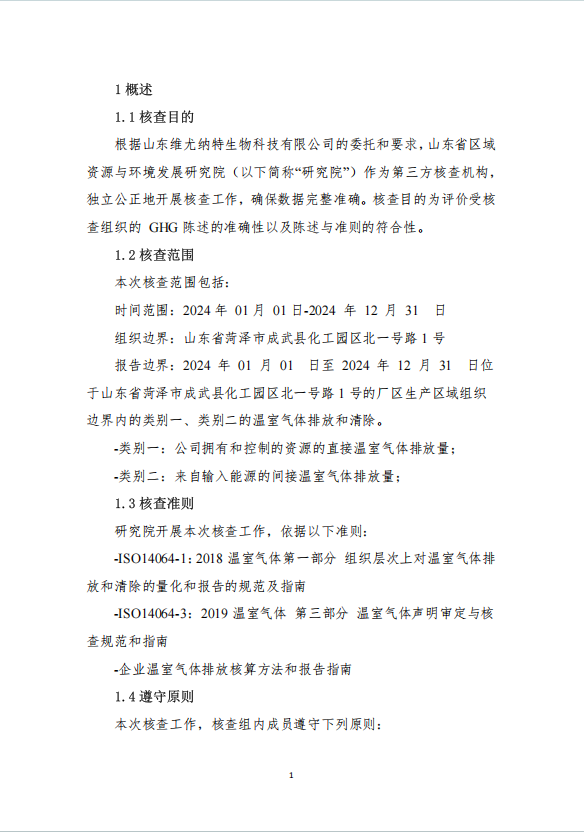 1 概述

1.1 核查目的

根据山东维尤纳特生物科技有限公司的委托和要求，山东省区域资源与环境发展研究院（以下简称“研究院”）作为第三方核查机构，独立公正地开展核查工作，确保数据完整准确。核查目的为评价受核查组织的 GHG 陈述的准确性以及陈述与准则的符合性。

1.2 核查范围

本次核查范围包括：

时间范围：2024 年 01 月 01 日-2024 年 12 月 31 日

组织边界：山东省菏泽市成武县化工园区北一号路 1 号

报告边界：2024 年 01 月 01 日至 2024 年 12 月 31 日位于山东省菏泽市成武县化工园区北一号路 1 号的厂区生产区域组织边界内的类别一、类别二的温室气体排放和清除。

-类别一：公司拥有和控制的资源的直接温室气体排放量；

-类别二：来自输入能源的间接温室气体排放量；

1.3 核查准则

研究院开展本次核查工作，依据以下准则：

-ISO14064-1：2018 温室气体第一部分 组织层次上对温室气体排放和清除的量化和报告的规范及指南

-ISO14064-3：2019 温室气体 第三部分 温室气体声明审定与核查规范和指南

-企业温室气体排放核算方法和报告指南

1.4 遵守原则

本次核查工作，核查组内成员遵守下列原则：

1